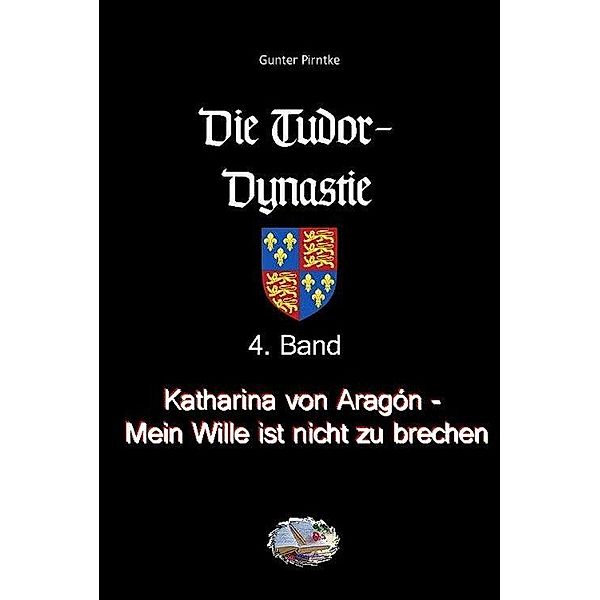 Gunter Pirntke

Die Tudor-Dynastie

4. Band

Katharina von Aragón - Mein Wille ist nicht zu brechen